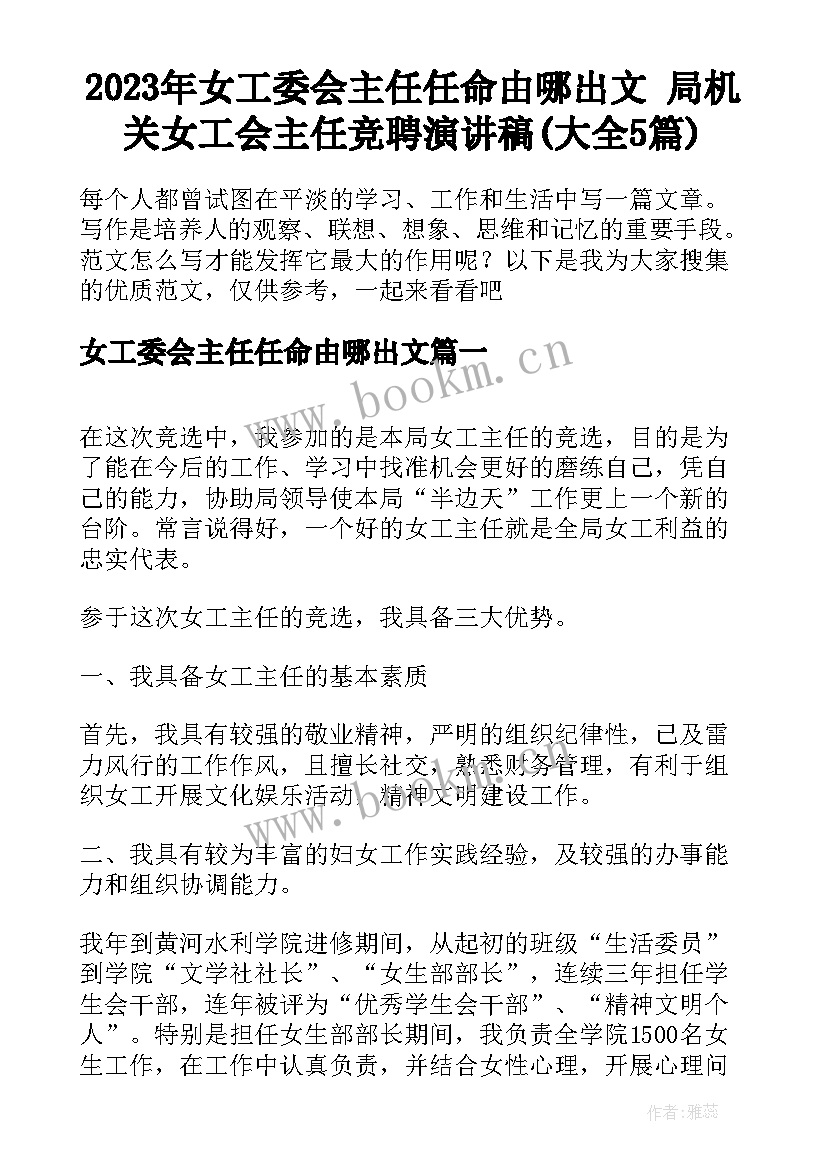 2023年女工委会主任任命由哪出文 局机关女工会主任竞聘演讲稿(大全5篇)

每个人都曾试图在平淡的学习、工作和生活中写一篇文章。写作是培养人的观察、联想、想象、思维和记忆的重要手段。范文怎么写才能发挥它最大的作用呢？以下是我为大家搜集的优质范文，仅供参考，一起来看看吧

女工委会主任任命由哪出文篇一

www.bookm.cn

在这次竞选中，我参加的是本局女工主任的竞选，目的是为了能在今后的工作、学习中找准机会更好的磨练自己，凭自己的能力，协助局领导使本局“半边天”工作更上一个新的台阶。常言说得好，一个好的女工主任就是全局女工利益的忠实代表。

参于这次女工主任的竞选，我具备三大优势。

一、我具备女工主任的基本素质

首先，我具有较强的敬业精神，严明的组织纪律性，已及雷力风行的工作作风，且擅长社交，熟悉财务管理，有利于组织女工开展文化娱乐活动，精神文明建设工作。

二、我具有较为丰富的妇女工作实践经验，及较强的办事能力和组织协调能力。

我年到黄河水利学院进修期间，从起初的班级“生活委员”到学院“文学社社长”、“女生部部长”，连续三年担任学生会干部，连年被评为“优秀学生会干部”、“精神文明个人”。特别是担任女生部部长期间，我负责全学院1500名女生工作，在工作中认真负责，并结合女性心理，开展心理问

作者：雅蕊